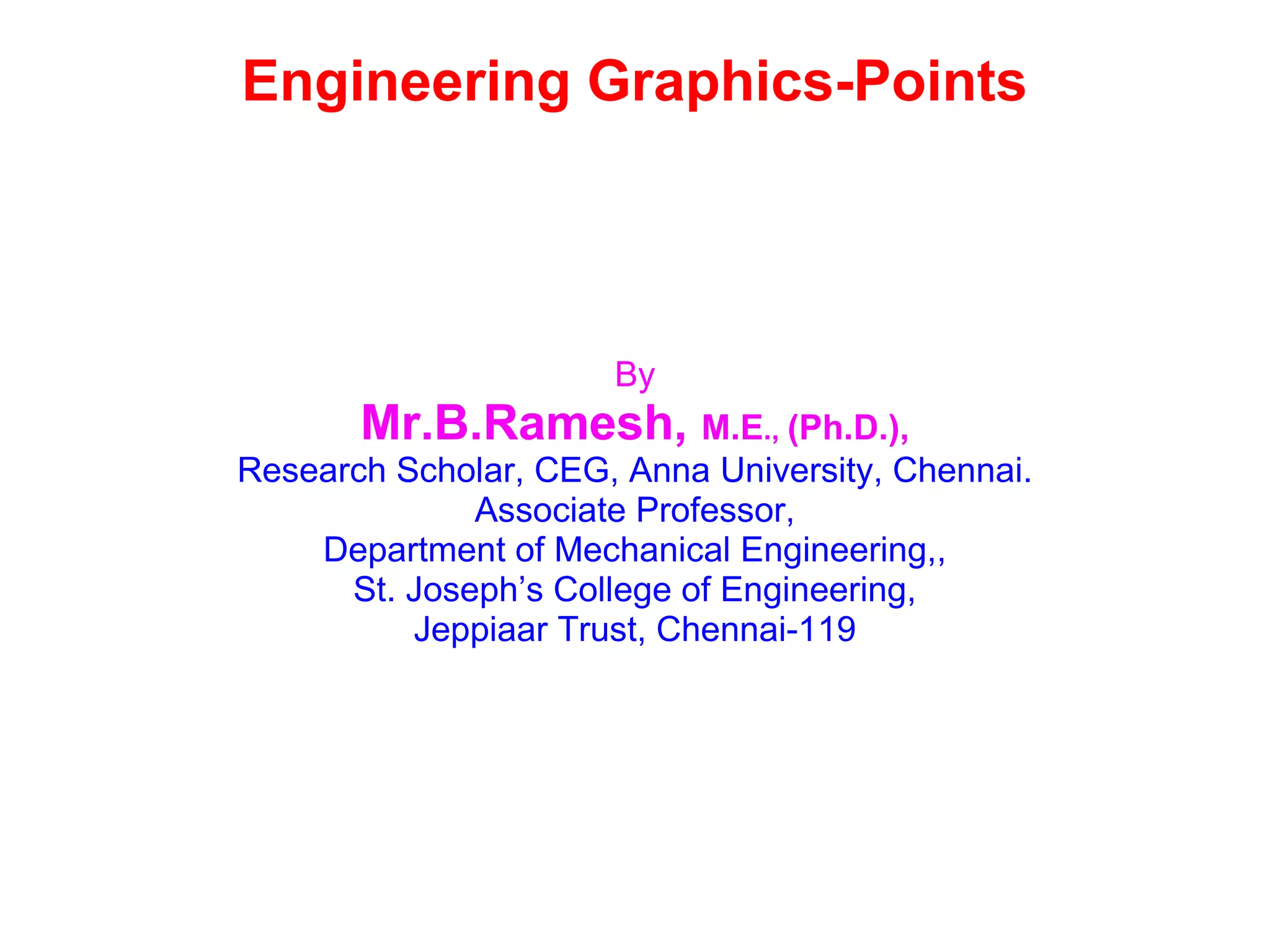 Engineering Graphics-Points

By
Mr.B.Ramesh, M.E., (Ph.D.),
Research Scholar, CEG, Anna University, Chennai.
Associate Professor,
Department of Mechanical Engineering,,
St. Joseph’s College of Engineering,
Jeppiaar Trust, Chennai-119